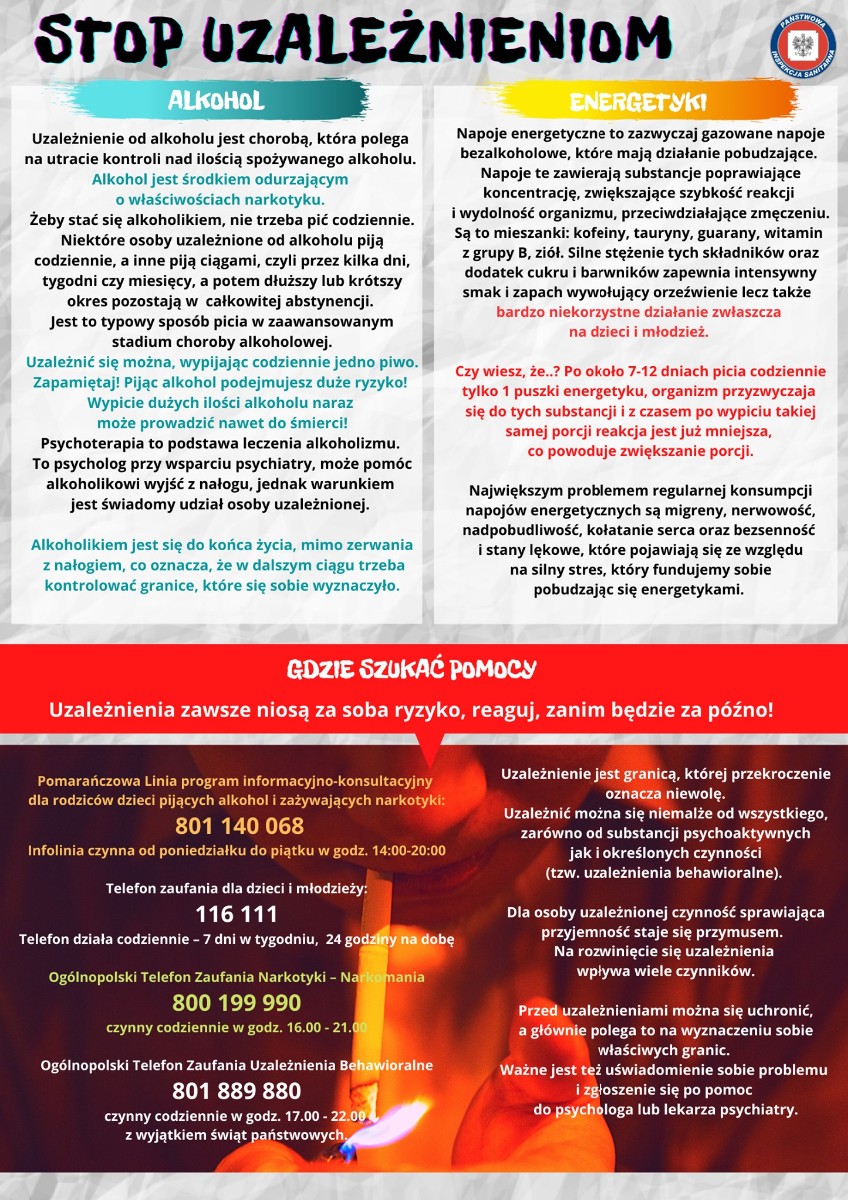 STOP UZALEŻNIENIOM

PAŃSTWOWA INSPEKCJA SANITARNA

ALKOHOL

Uzależnienie od alkoholu jest chorobą, która polega na utracie kontroli nad ilością spożywanego alkoholu.

Alkohol jest środkiem odurzającym o właściwościach narkotyku.

Żeby stać się alkoholikiem, nie trzeba pić codziennie. Niektóre osoby uzależnione od alkoholu piją codziennie, a inne piją ciągami, czyli przez kilka dni, tygodni czy miesięcy, a potem dłuższy lub krótszy okres pozostają w całkowitej abstynencji. Jest to typowy sposób picia w zaawansowanym stadium choroby alkoholowej.

Uzależnić się można, wypijając codziennie jedno piwo. Zapamiętaj! Pijąc alkohol podejmujesz duże ryzyko! Wypicie dużych ilości alkoholu naraz może prowadzić nawet do śmierci!

Psychoterapia to podstawa leczenia alkoholizmu. To psycholog przy wsparciu psychiatry, może pomóc alkoholikowi wyjść z nałogu, jednak warunkiem jest świadomy udział osoby uzależnionej.

Alkoholikiem jest się do końca życia, mimo zerwania z nałogiem, co oznacza, że w dalszym ciągu trzeba kontrolować granice, które się sobie wyznaczyło.

ENERGETYKI

Napoje energetyczne to zazwyczaj gazowane napoje bezalkoholowe, które mają działanie pobudzające. Napoje te zawierają substancje poprawiające koncentrację, zwiększające szybkość reakcji i wydolność organizmu, przeciwdziałające zmęczeniu. Są to mieszanki: kofeiny, tauryny, guarany, witamin z grupy B, ziół. Silne stężenie tych składników oraz dodatek cukru i barwników zapewnia intensywny smak i zapach wywołujący orzeźwienie lecz także bardzo niekorzystne działanie zwłaszcza na dzieci i młodzież.

Czy wiesz, że..? Po około 7-12 dniach picia codziennie tylko 1 puszki energetyku, organizm przyzwyczaja się do tych substancji i z czasem po wypiciu takiej samej porcji reakcja jest już mniejsza, co powoduje zwiększanie porcji.

Największym problemem regularnej konsumpcji napojów energetycznych są migreny, nerwowość, nadpobudliwość, kołatanie serca oraz bezsenność i stany lękowe, które pojawiają się ze względu na silny stres, który fundujemy sobie pobudzając się energetykami.

GDZIE SZUKAĆ POMOCY

Uzależnienia zawsze niosą za soba ryzyko, reaguj, zanim będzie za późno!

Pomarańczowa Linia program informacyjno-konsultacyjny dla rodziców dzieci pijących alkohol i zażywających narkotyki:
801 140 068
Infolinia czynna od poniedziałku do piątku w godz. 14:00-20:00

Telefon zaufania dla dzieci i młodzieży:
116 111
Telefon działa codziennie – 7 dni w tygodniu, 24 godziny na dobę

Ogólnopolski Telefon Zaufania Narkotyki – Narkomania
800 199 990
czynny codziennie w godz. 16.00 - 21.00

Ogólnopolski Telefon Zaufania Uzależnienia Behawioralne
801 889 880
czynny codziennie w godz. 17.00 - 22.00 z wyjątkiem świąt państwowych.

Uzależnienie jest granicą, której przekroczenie oznacza niewolę. Uzależnić można się niemalże od wszystkiego, zarówno od substancji psychoaktywnych jak i określonych czynności (tzw. uzależnienia behawioralne).

Dla osoby uzależnionej czynność sprawiająca przyjemność staje się przymusem. Na rozwinięcie się uzależnienia wpływa wiele czynników.

Przed uzależnieniami można się uchronić, a głównie polega to na wyznaczeniu sobie właściwych granic. Ważne jest też uświadomienie sobie problemu i zgłoszenie się po pomoc do psychologa lub lekarza psychiatry.